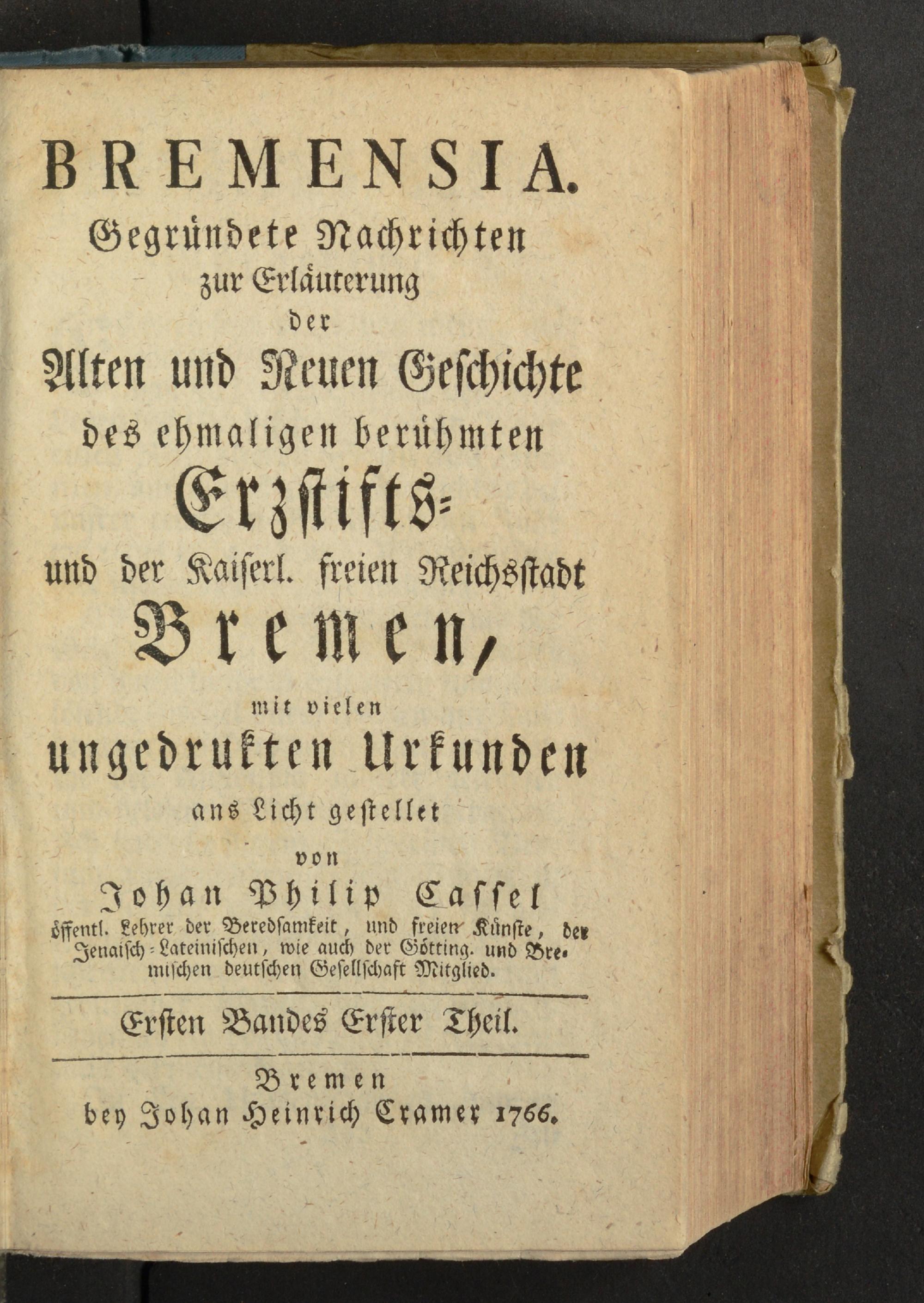 BREMENSIA.
Gegründete Nachrichten
zur Erläuterung
der
Alten und Neuen Geschichte
des ehmaligen berühmten
Erzstifts-
und der Kaiserl. freien Reichsstadt
Bremen,
mit vielen
ungedrukten Urkunden
ans Licht gestellet
von
Johan Philip Cassel
öffentl. Lehrer der Beredsamkeit, und freien Künste, der Jenaisch-Lateinischen, wie auch der Götting. und Bremischen deutschen Gesellschaft Mitglied.

Ersten Bandes Erster Theil.

Bremen
bey Johan Heinrich Cramer 1766.